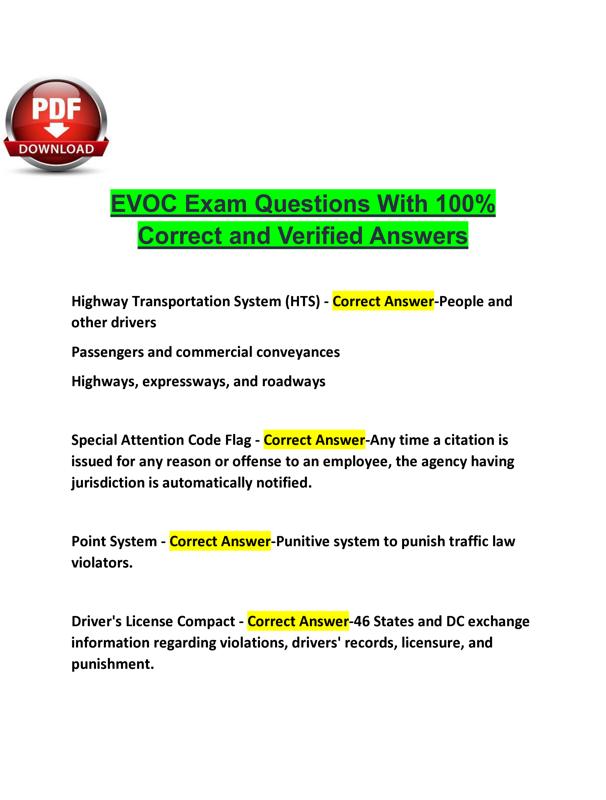 PDF
DOWNLOAD

EVOC Exam Questions With 100% Correct and Verified Answers

Highway Transportation System (HTS) - Correct Answer-People and other drivers

Passengers and commercial conveyances

Highways, expressways, and roadways

Special Attention Code Flag - Correct Answer-Any time a citation is issued for any reason or offense to an employee, the agency having jurisdiction is automatically notified.

Point System - Correct Answer-Punitive system to punish traffic law violators.

Driver's License Compact - Correct Answer-46 States and DC exchange information regarding violations, drivers' records, licensure, and punishment.